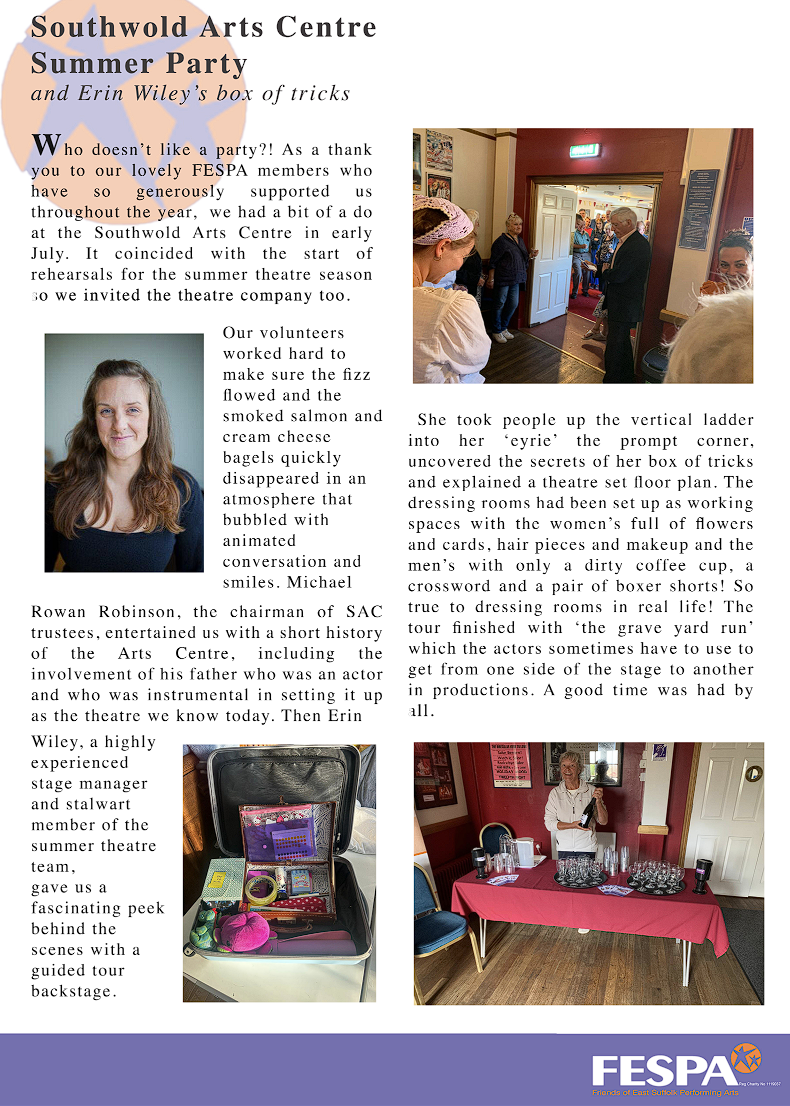 Southwold Arts Centre
Summer Party
and Erin Wiley's box of tricks

Who doesn't like a party?! As a thank you to our lovely FESPA members who have so generously supported us throughout the year, we had a bit of a do at the Southwold Arts Centre in early July. It coincided with the start of rehearsals for the summer theatre season so we invited the theatre company too.

Our volunteers worked hard to make sure the fizz flowed and the smoked salmon and cream cheese bagels quickly disappeared in an atmosphere that bubbled with animated conversation and smiles. Michael Rowan Robinson, the chairman of SAC trustees, entertained us with a short history of the Arts Centre, including the involvement of his father who was an actor and who was instrumental in setting it up as the theatre we know today. Then Erin Wiley, a highly experienced stage manager and stalwart member of the summer theatre team, gave us a fascinating peek behind the scenes with a guided tour backstage.

She took people up the vertical ladder into her 'eyrie' the prompt corner, uncovered the secrets of her box of tricks and explained a theatre set floor plan. The dressing rooms had been set up as working spaces with the women's full of flowers and cards, hair pieces and makeup and the men's with only a dirty coffee cup, a crossword and a pair of boxer shorts! So true to dressing rooms in real life! The tour finished with 'the grave yard run' which the actors sometimes have to use to get from one side of the stage to another in productions. A good time was had by all.

FESPA
Friends of East Suffolk Performing Arts